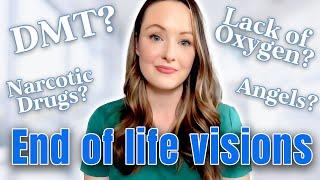 DMT?

Lack of Oxygen?

Narcotic Drugs?

Angels?

End of life visions